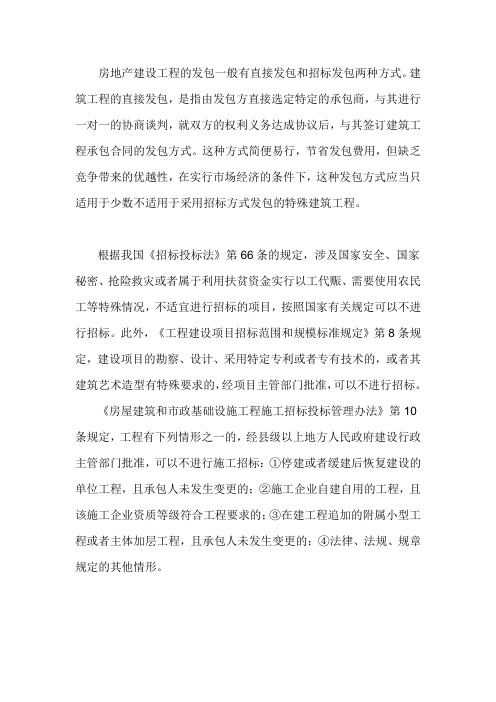 房地产建设工程的发包一般有直接发包和招标发包两种方式。建筑工程的直接发包，是指由发包方直接选定特定的承包商，与其进行一对一的协商谈判，就双方的权利义务达成协议后，与其签订建筑工程承包合同的发包方式。这种方式简便易行，节省发包费用，但缺乏竞争带来的优越性，在实行市场经济的条件下，这种发包方式应当只适用于少数不适用于采用招标方式发包的特殊建筑工程。

根据我国《招标投标法》第66条的规定，涉及国家安全、国家秘密、抢险救灾或者属于利用扶贫资金实行以工代赈、需要使用农民工等特殊情况，不适宜进行招标的项目，按照国家有关规定可以不进行招标。此外，《工程建设项目招标范围和规模标准规定》第8条规定，建设项目的勘察、设计、采用特定专利或者专有技术的，或者其建筑艺术造型有特殊要求的，经项目主管部门批准，可以不进行招标。

《房屋建筑和市政基础设施工程施工招标投标管理办法》第10条规定，工程有下列情形之一的，经县级以上地方人民政府建设行政主管部门批准，可以不进行施工招标：①停建或者缓建后恢复建设的单位工程，且承包人未发生变更的；②施工企业自建自用的工程，且该施工企业资质等级符合工程要求的；③在建工程追加的附属小型工程或者主体加层工程，且承包人未发生变更的；④法律、法规、规章规定的其他情形。